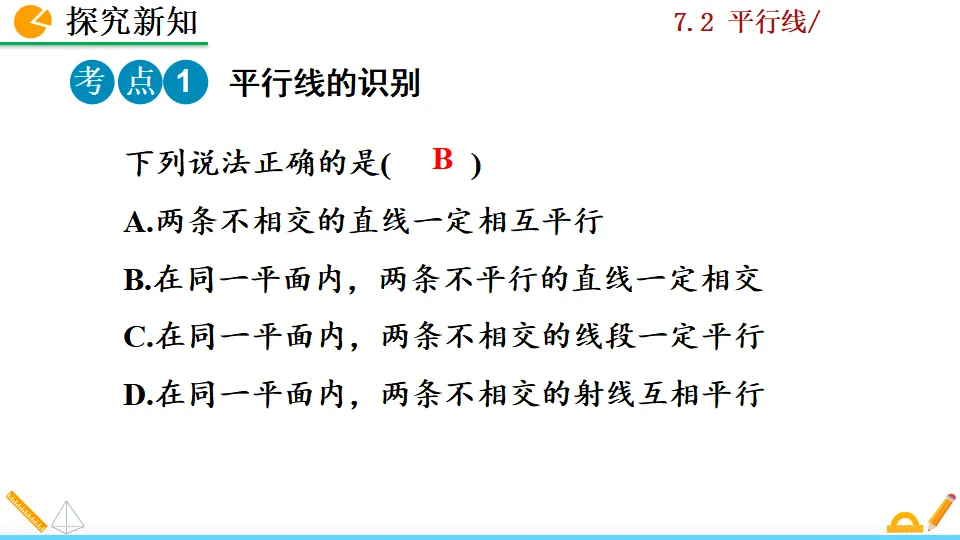 探究新知

7.2 平行线/

考点1 平行线的识别

下列说法正确的是( B )

A.两条不相交的直线一定相互平行

B.在同一平面内，两条不平行的直线一定相交

C.在同一平面内，两条不相交的线段一定平行

D.在同一平面内，两条不相交的射线互相平行